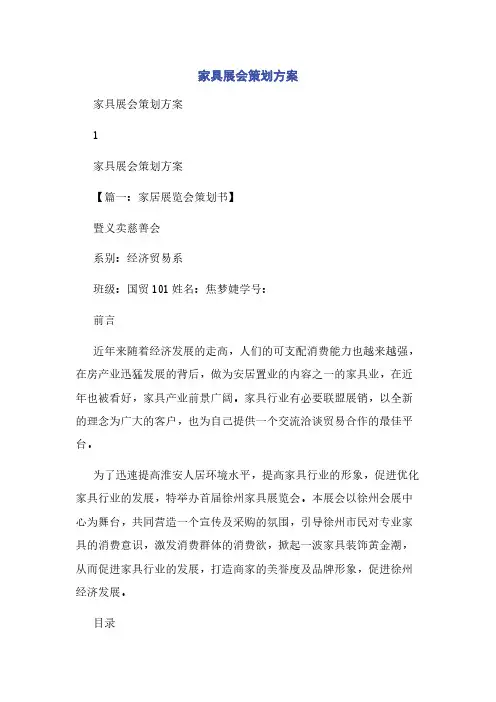 家具展会策划方案

家具展会策划方案

1

家具展会策划方案

【篇一：家居展览会策划书】

暨义卖慈善会

系别：经济贸易系

班级：国贸 101 姓名：焦梦婕学号：

前言

近年来随着经济发展的走高，人们的可支配消费能力也越来越强，在房产业迅猛发展的背后，做为安居置业的内容之一的家具业，在近年也被看好，家具产业前景广阔。家具行业有必要联盟展销，以全新的理念为广大的客户，也为自己提供一个交流洽谈贸易合作的最佳平台。

为了迅速提高淮安人居环境水平，提高家具行业的形象，促进优化家具行业的发展，特举办首届徐州家具展览会。本展会以徐州会展中心为舞台，共同营造一个宣传及采购的氛围，引导徐州市民对专业家具的消费意识，激发消费群体的消费欲，掀起一波家具装饰黄金潮，从而促进家具行业的发展，打造商家的美誉度及品牌形象，促进徐州经济发展。

目录